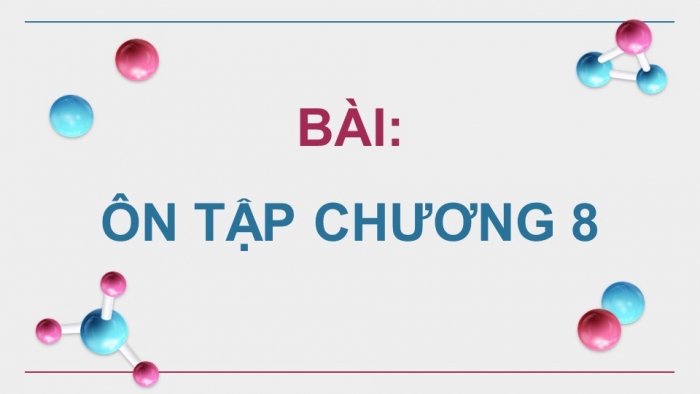 BÀI:

ÔN TẬP CHƯƠNG 8